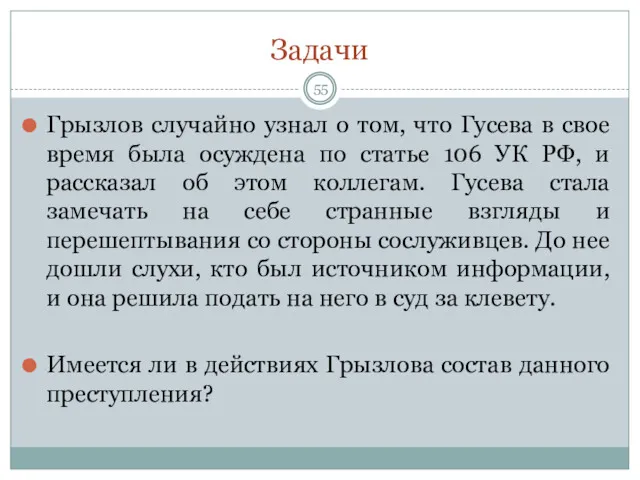 Задачи

55

Грызлов случайно узнал о том, что Гусева в свое время была осуждена по статье 106 УК РФ, и рассказал об этом коллегам. Гусева стала замечать на себе странные взгляды и перешептывания со стороны сослуживцев. До нее дошли слухи, кто был источником информации, и она решила подать на него в суд за клевету.

Имеется ли в действиях Грызлова состав данного преступления?